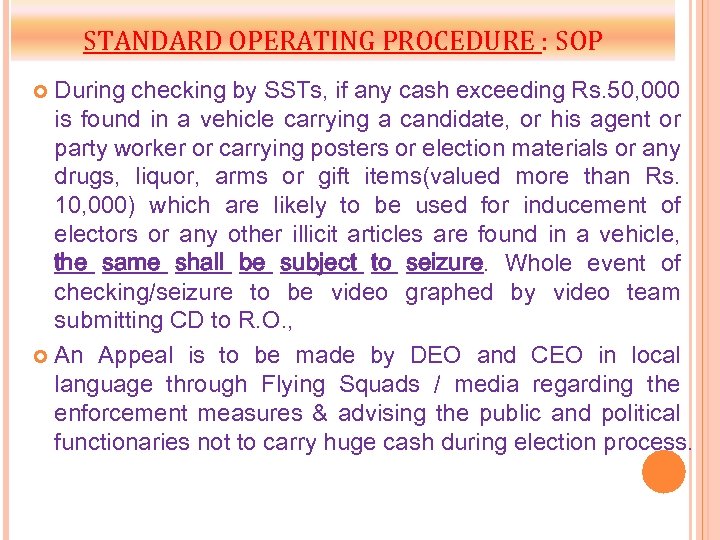 STANDARD OPERATING PROCEDURE : SOP

During checking by SSTs, if any cash exceeding Rs.50,000 is found in a vehicle carrying a candidate, or his agent or party worker or carrying posters or election materials or any drugs, liquor, arms or gift items(valued more than Rs. 10,000) which are likely to be used for inducement of electors or any other illicit articles are found in a vehicle, the same shall be subject to seizure. Whole event of checking/seizure to be video graphed by video team submitting CD to R.O.,

An Appeal is to be made by DEO and CEO in local language through Flying Squads / media regarding the enforcement measures & advising the public and political functionaries not to carry huge cash during election process.